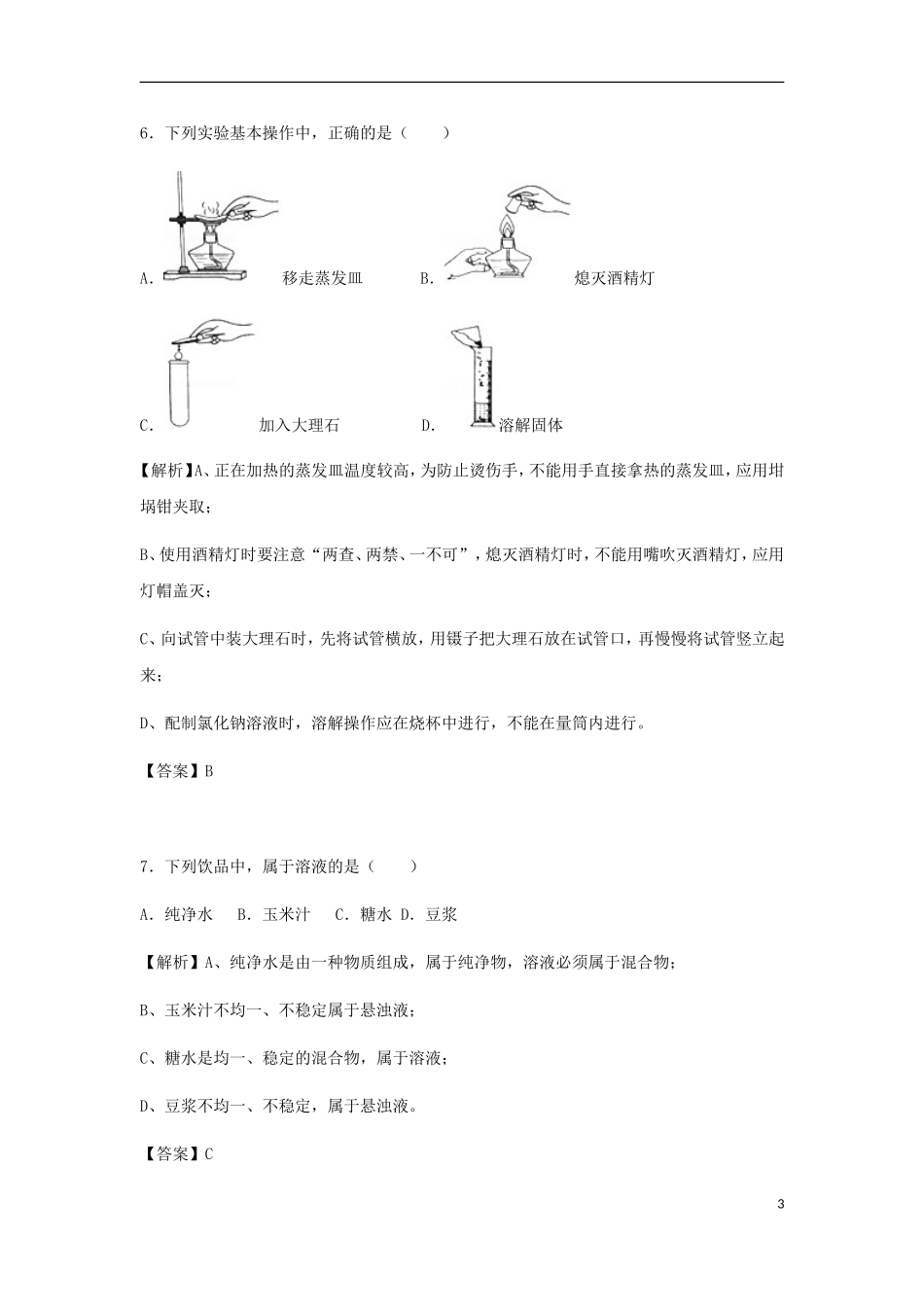 6．下列实验基本操作中，正确的是（　　）

A.　　　　　　移走蒸发皿　　　　B.　　　　　　　熄灭酒精灯

C.　　　　　　加入大理石　　　　D.　　　溶解固体

【解析】A、正在加热的蒸发皿温度较高，为防止烫伤手，不能用手直接拿热的蒸发皿，应用坩埚钳夹取；

B、使用酒精灯时要注意“两查、两禁、一不可”，熄灭酒精灯时，不能用嘴吹灭酒精灯，应用灯帽盖灭；

C、向试管中装大理石时，先将试管横放，用镊子把大理石放在试管口，再慢慢将试管竖立起来；

D、配制氯化钠溶液时，溶解操作应在烧杯中进行，不能在量筒内进行。

【答案】B

7．下列饮品中，属于溶液的是（　　）

A．纯净水　B．玉米汁　C．糖水 D．豆浆

【解析】A、纯净水是由一种物质组成，属于纯净物，溶液必须属于混合物；

B、玉米汁不均一、不稳定属于悬浊液；

C、糖水是均一、稳定的混合物，属于溶液；

D、豆浆不均一、不稳定，属于悬浊液。

【答案】C

3